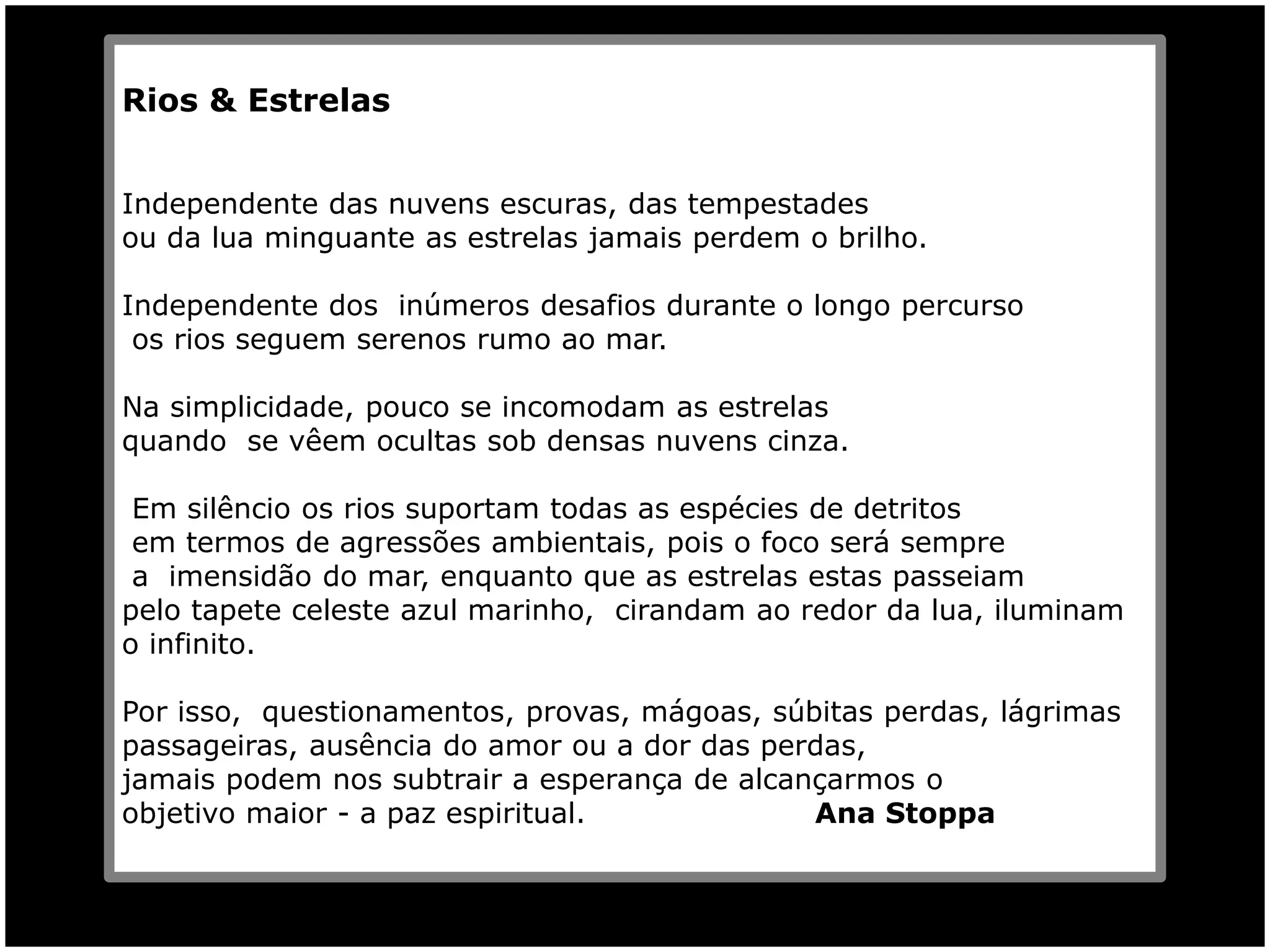 Rios & Estrelas

Independente das nuvens escuras, das tempestades
ou da lua minguante as estrelas jamais perdem o brilho.

Independente dos inúmeros desafios durante o longo percurso
os rios seguem serenos rumo ao mar.

Na simplicidade, pouco se incomodam as estrelas
quando se vêem ocultas sob densas nuvens cinza.

Em silêncio os rios suportam todas as espécies de detritos
em termos de agressões ambientais, pois o foco será sempre
a imensidão do mar, enquanto que as estrelas estas passeiam
pelo tapete celeste azul marinho, cirandam ao redor da lua, iluminam
o infinito.

Por isso, questionamentos, provas, mágoas, súbitas perdas, lágrimas
passageiras, ausência do amor ou a dor das perdas,
jamais podem nos subtrair a esperança de alcançarmos o
objetivo maior - a paz espiritual. Ana Stoppa